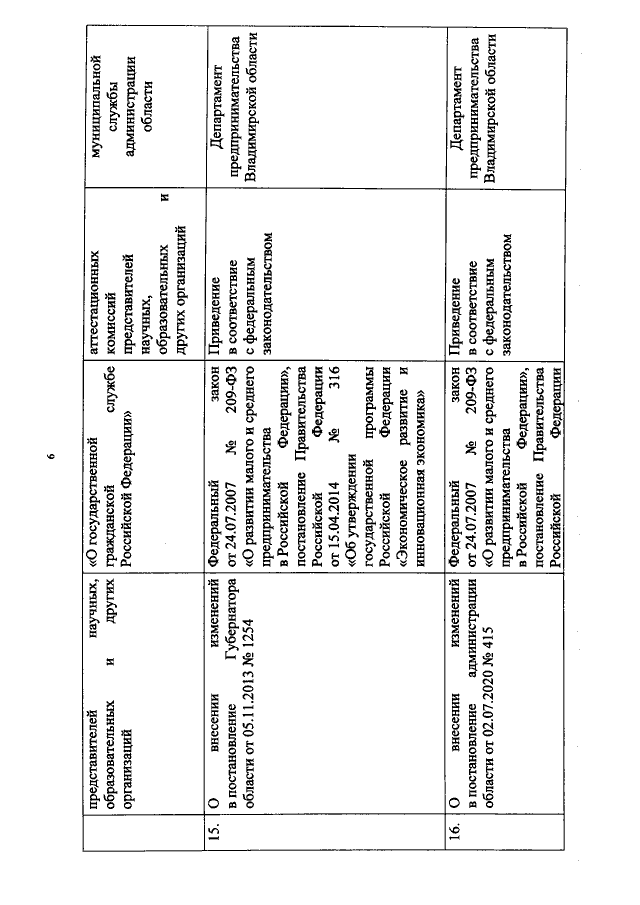 6

|  | представителей научных, образовательных и других организаций | «О государственной гражданской службе Российской Федерации» | аттестационных комиссий представителей научных, образовательных и других организаций | муниципальной службы администрации области |
|---|---|---|---|---|
| 15. | О внесении изменений в постановление Губернатора области от 05.11.2013 № 1254 | Федеральный закон от 24.07.2007 № 209-ФЗ «О развитии малого и среднего предпринимательства в Российской Федерации», постановление Правительства Российской Федерации от 15.04.2014 № 316 «Об утверждении государственной программы Российской Федерации «Экономическое развитие и инновационная экономика» | Приведение в соответствие с федеральным законодательством | Департамент предпринимательства Владимирской области |
| 16. | О внесении изменений в постановление администрации области от 02.07.2020 № 415 | Федеральный закон от 24.07.2007 № 209-ФЗ «О развитии малого и среднего предпринимательства в Российской Федерации», постановление Правительства Российской Федерации | Приведение в соответствие с федеральным законодательством | Департамент предпринимательства Владимирской области |